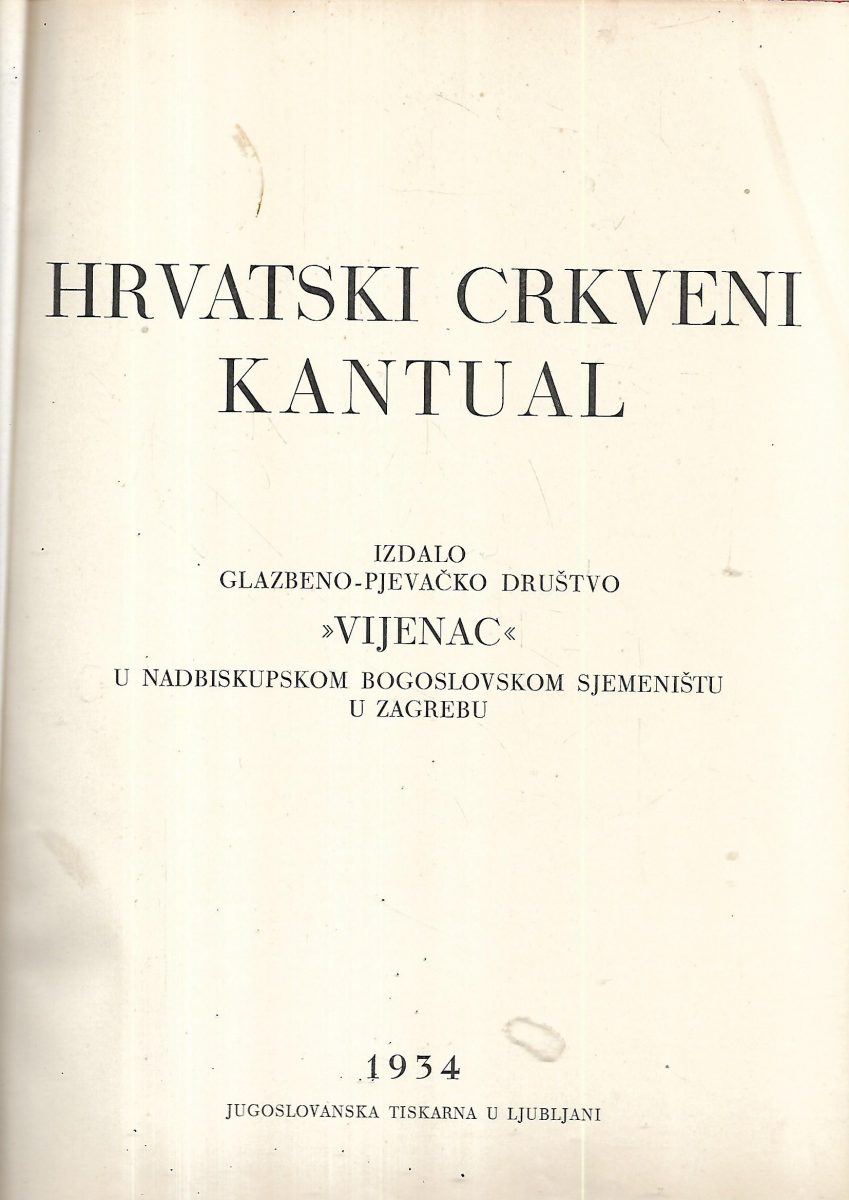 HRVATSKI CRKVENI KANTUAL

IZDALO
GLAZBENO-PJEVAČKO DRUŠTVO
»VIJENAC«
U NADBISKUPSKOM BOGOSLOVSKOM SJEMENIŠTU
U ZAGREBU

1934
JUGOSLOVANSKA TISKARNA U LJUBLJANI